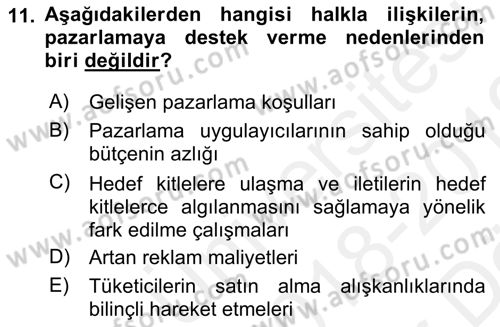 11. Aşağıdakilerden hangisi halkla ilişkilerin, pazarlamaya destek verme nedenlerinden biri değildir?

A) Gelişen pazarlama koşulları
B) Pazarlama uygulayıcılarının sahip olduğu bütçenin azlığı
C) Hedef kitlelere ulaşma ve iletilerin hedef kitlelerce algılanmasını sağlamaya yönelik fark edilme çalışmaları
D) Artan reklam maliyetleri
E) Tüketicilerin satın alma alışkanlıklarında bilinçli hareket etmeleri

www.aofsoru.com